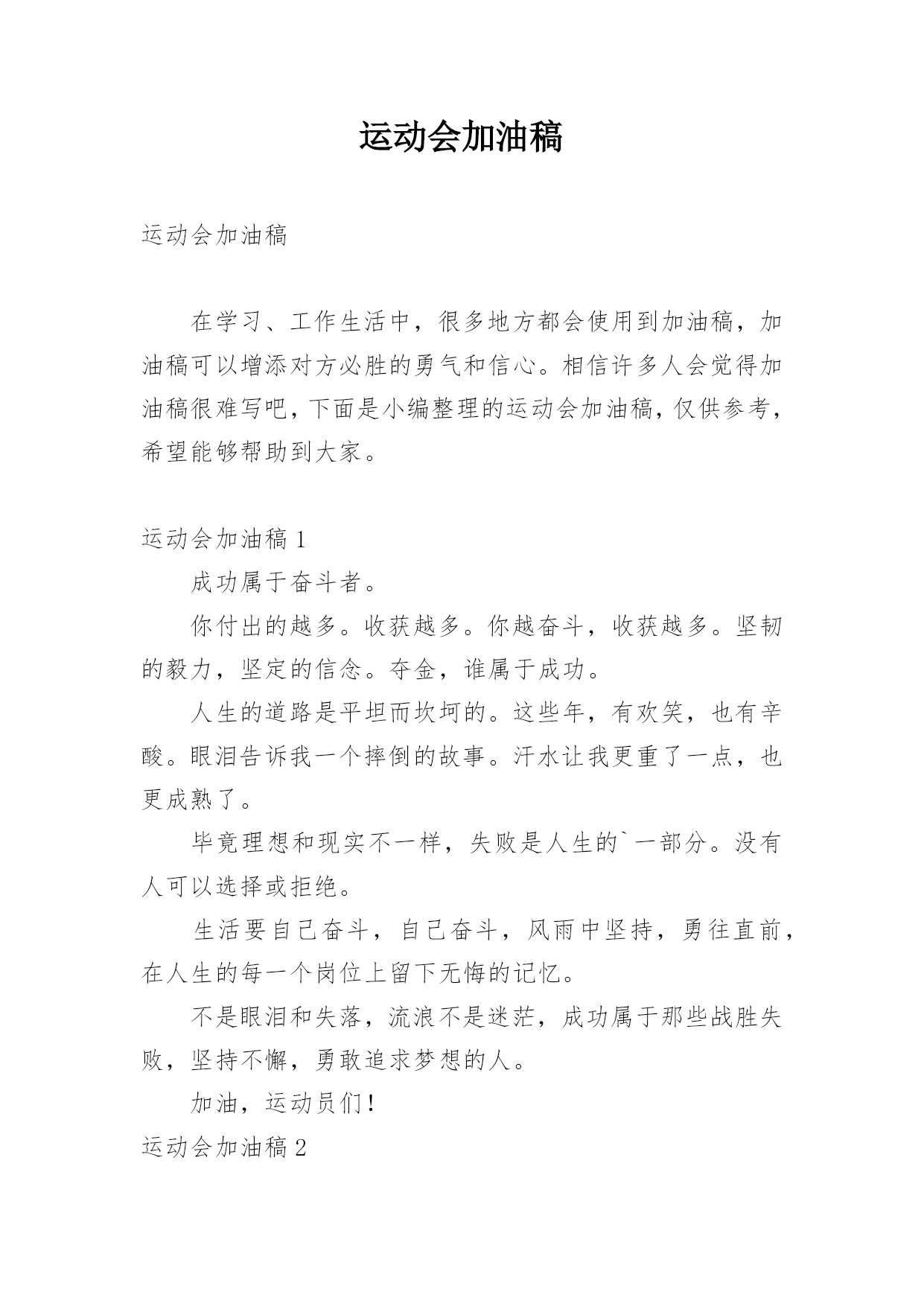 运动会加油稿

运动会加油稿

在学习、工作生活中，很多地方都会使用到加油稿，加油稿可以增添对方必胜的勇气和信心。相信许多人会觉得加油稿很难写吧，下面是小编整理的运动会加油稿，仅供参考，希望能够帮助到大家。

运动会加油稿 1

成功属于奋斗者。

你付出的越多。收获越多。你越奋斗，收获越多。坚韧的毅力，坚定的信念。夺金，谁属于成功。

人生的道路是平坦而坎坷的。这些年，有欢笑，也有辛酸。眼泪告诉我一个摔倒的故事。汗水让我更重了一点，也更成熟了。

毕竟理想和现实不一样，失败是人生的`一部分。没有人可以选择或拒绝。

生活要自己奋斗，自己奋斗，风雨中坚持，勇往直前，在人生的每一个岗位上留下无悔的记忆。

不是眼泪和失落，流浪不是迷茫，成功属于那些战胜失败，坚持不懈，勇敢追求梦想的人。

加油，运动员们！

运动会加油稿 2